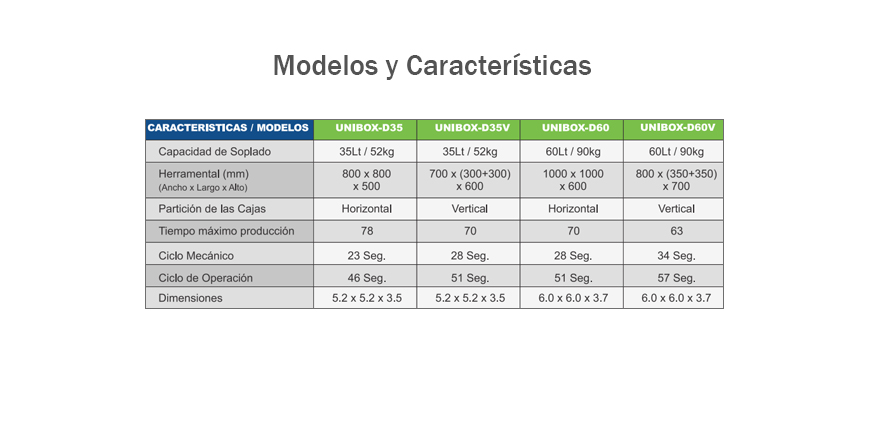 Modelos y Características

| CARACTERISTICAS / MODELOS | UNIBOX-D35 | UNIBOX-D35V | UNIBOX-D60 | UNIBOX-D60V |
|---|---|---|---|---|
| Capacidad de Soplado | 35Lt / 52kg | 35Lt / 52kg | 60Lt / 90kg | 60Lt / 90kg |
| Herramental (mm) (Ancho x Largo x Alto) | 800 x 800 x 500 | 700 x (300+300) x 600 | 1000 x 1000 x 600 | 800 x (350+350) x 700 |
| Partición de las Cajas | Horizontal | Vertical | Horizontal | Vertical |
| Tiempo máximo producción | 78 | 70 | 70 | 63 |
| Ciclo Mecánico | 23 Seg. | 28 Seg. | 28 Seg. | 34 Seg. |
| Ciclo de Operación | 46 Seg. | 51 Seg. | 51 Seg. | 57 Seg. |
| Dimensiones | 5.2 x 5.2 x 3.5 | 5.2 x 5.2 x 3.5 | 6.0 x 6.0 x 3.7 | 6.0 x 6.0 x 3.7 |